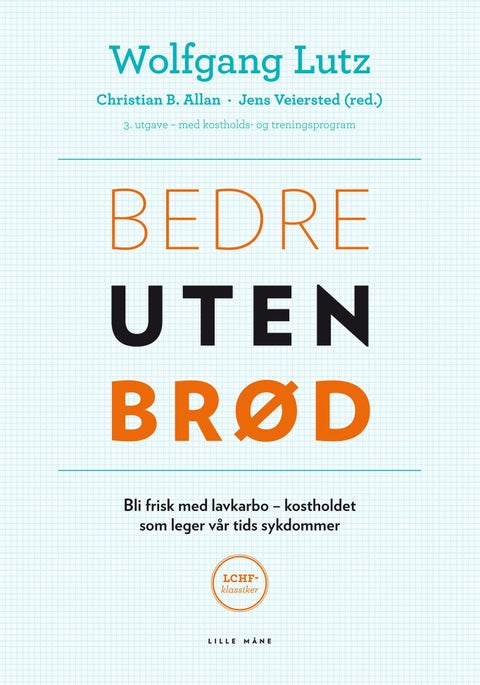 Wolfgang Lutz

Christian B. Allan · Jens Veiersted (red.)

3. utgave – med kostholds- og treningsprogram

BEDRE
UTEN
BRØD

Bli frisk med lavkarbo – kostholdet som leger vår tids sykdommer

LCHF-klassiker

LILLE MÅNE